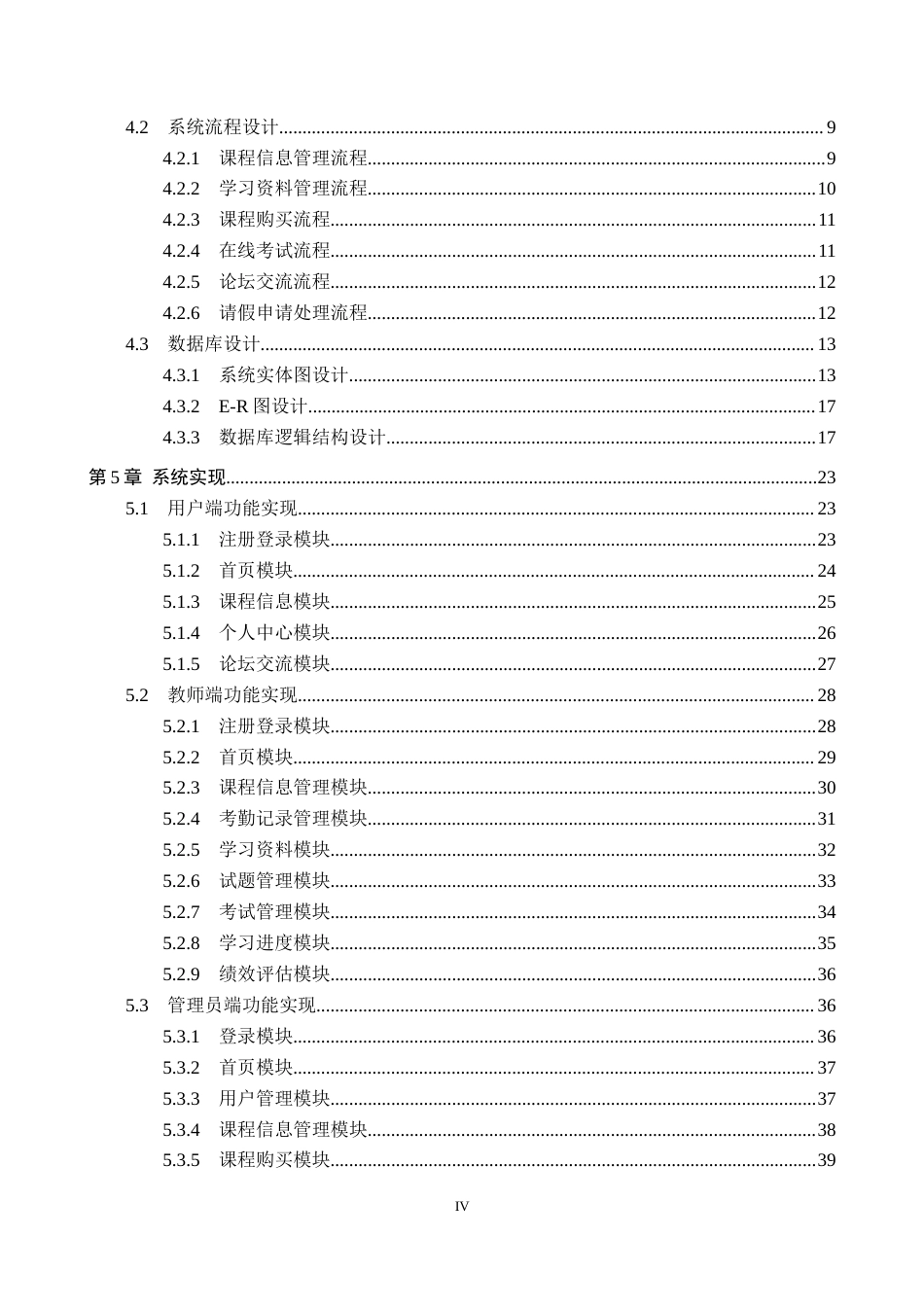 4.2 系统流程设计 9

4.2.1 课程信息管理流程 9

4.2.2 学习资料管理流程 10

4.2.3 课程购买流程 11

4.2.4 在线考试流程 11

4.2.5 论坛交流流程 12

4.2.6 请假申请处理流程 12

4.3 数据库设计 13

4.3.1 系统实体图设计 13

4.3.2 E-R图设计 17

4.3.3 数据库逻辑结构设计 17

第5章 系统实现 23

5.1 用户端功能实现 23

5.1.1 注册登录模块 23

5.1.2 首页模块 24

5.1.3 课程信息模块 25

5.1.4 个人中心模块 26

5.1.5 论坛交流模块 27

5.2 教师端功能实现 28

5.2.1 注册登录模块 28

5.2.2 首页模块 29

5.2.3 课程信息管理模块 30

5.2.4 考勤记录管理模块 31

5.2.5 学习资料模块 32

5.2.6 试题管理模块 33

5.2.7 考试管理模块 34

5.2.8 学习进度模块 35

5.2.9 绩效评估模块 36

5.3 管理员端功能实现 36

5.3.1 登录模块 36

5.3.2 首页模块 37

5.3.3 用户管理模块 37

5.3.4 课程信息管理模块 38

5.3.5 课程购买模块 39

IV